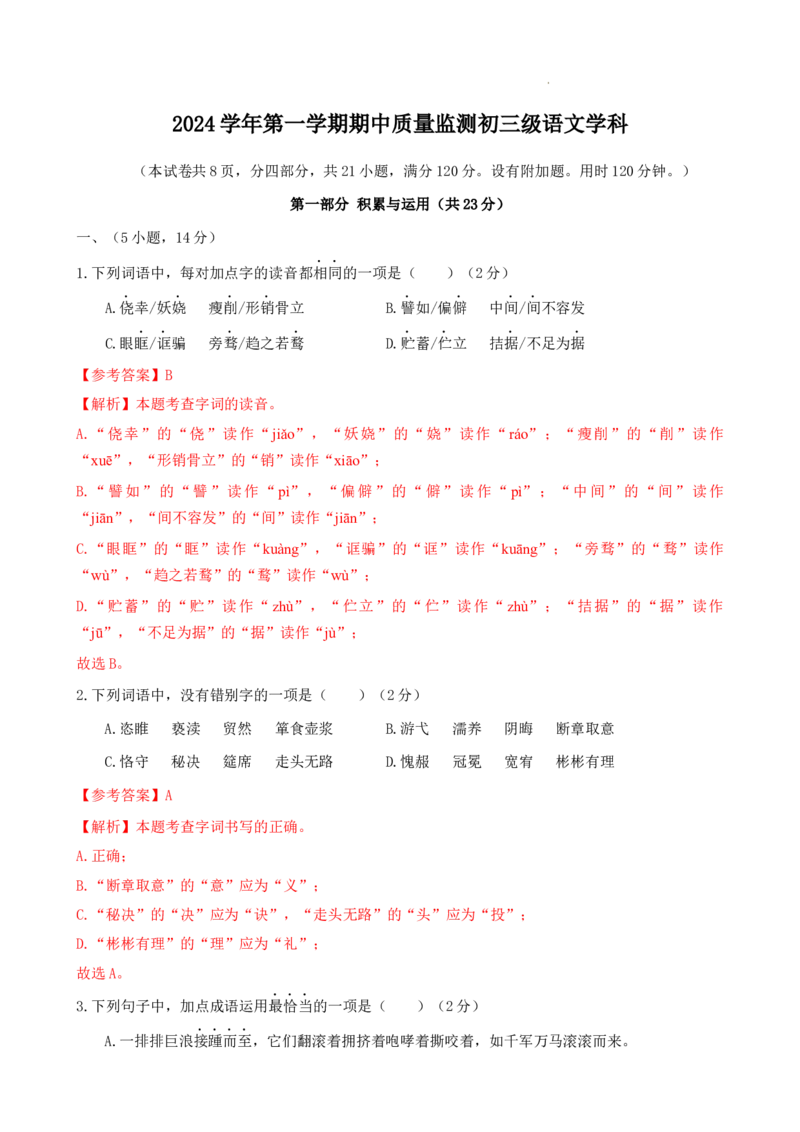 2024学年第一学期期中质量监测初三级语文学科

（本试卷共8页，分四部分，共21小题，满分120分。设有附加题。用时120分钟。）

第一部分 积累与运用（共23分）

一、（5小题，14分）

1.下列词语中，每对加点字的读音都相同的一项是（ ）（2分）

A.侥幸/妖娆 瘦削/形销骨立 B.譬如/偏僻 中间/间不容发

C.眼眶/诓骗 旁骛/趋之若鹜 D.贮蓄/伫立 拮据/不足为据

【参考答案】B

【解析】本题考查字词的读音。

A.“侥幸”的“侥”读作“jiǎo”，“妖娆”的“娆”读作“ráo”；“瘦削”的“削”读作“xuē”，“形销骨立”的“销”读作“xiāo”；

B.“譬如”的“譬”读作“pì”，“偏僻”的“僻”读作“pì”；“中间”的“间”读作“jiān”，“间不容发”的“间”读作“jiān”；

C.“眼眶”的“眶”读作“kuàng”，“诓骗”的“诓”读作“kuāng”；“旁骛”的“骛”读作“wù”，“趋之若鹜”的“鹜”读作“wù”；

D.“贮蓄”的“贮”读作“zhù”，“伫立”的“伫”读作“zhù”；“拮据”的“据”读作“jū”，“不足为据”的“据”读作“jù”；

故选B。

2.下列词语中，没有错别字的一项是（ ）（2分）

A.恣睢 亵渎 贸然 箪食壶浆 B.游弋 濡养 阴晦 断章取意

C.恪守 秘决 筵席 走头无路 D.愧赧 冠冕 宽宥 彬彬有理

【参考答案】A

【解析】本题考查字词书写的正确。

A.正确；

B.“断章取意”的“意”应为“义”；

C.“秘决”的“决”应为“诀”，“走头无路”的“头”应为“投”；

D.“彬彬有理”的“理”应为“礼”；

故选A。

3.下列句子中，加点成语运用最恰当的一项是（ ）（2分）

A.一排排巨浪接踵而至，它们翻滚着拥挤着咆哮着撕咬着，如千军万马滚滚而来。